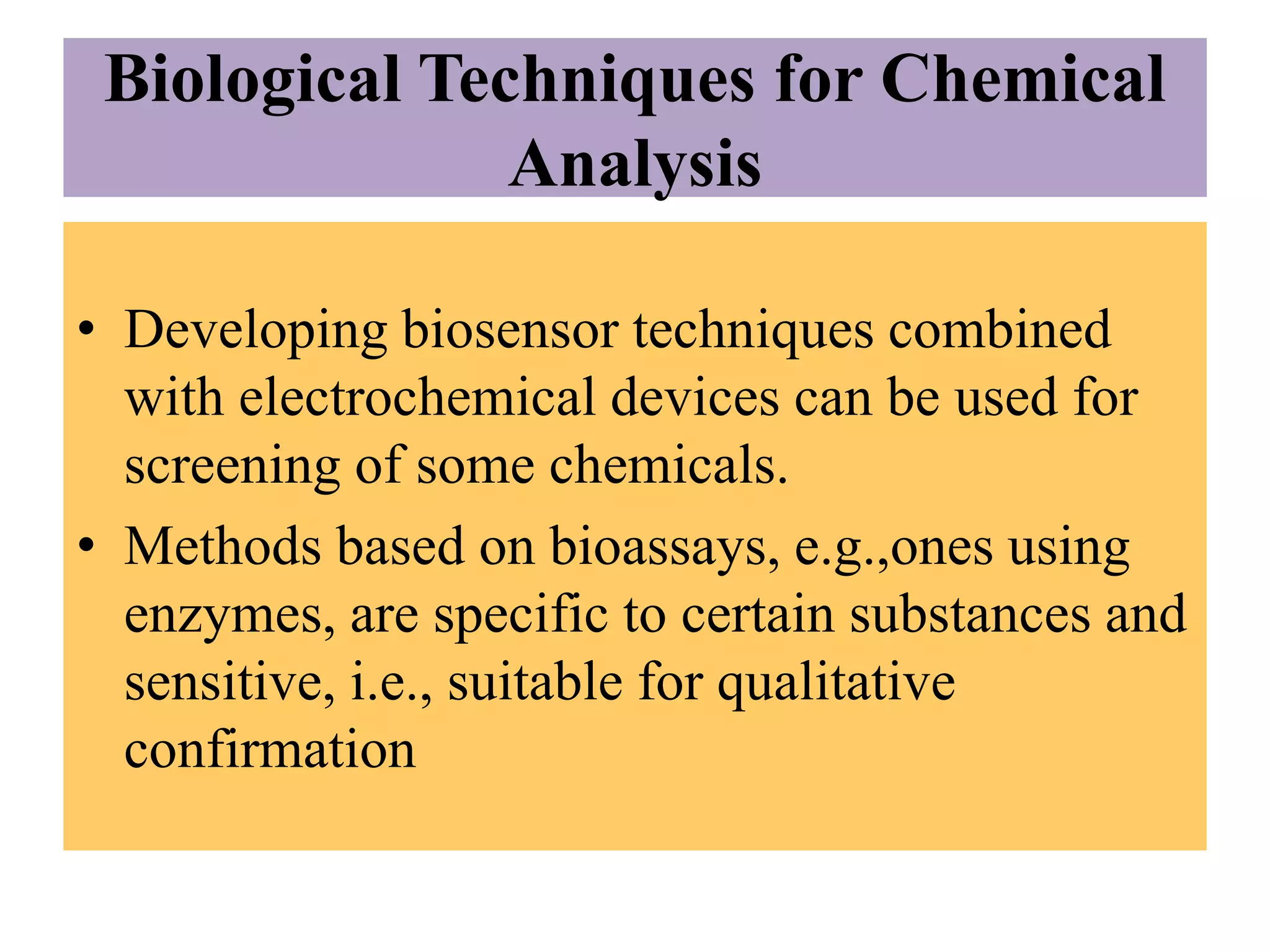 Biological Techniques for Chemical Analysis

• Developing biosensor techniques combined with electrochemical devices can be used for screening of some chemicals.
• Methods based on bioassays, e.g.,ones using enzymes, are specific to certain substances and sensitive, i.e., suitable for qualitative confirmation